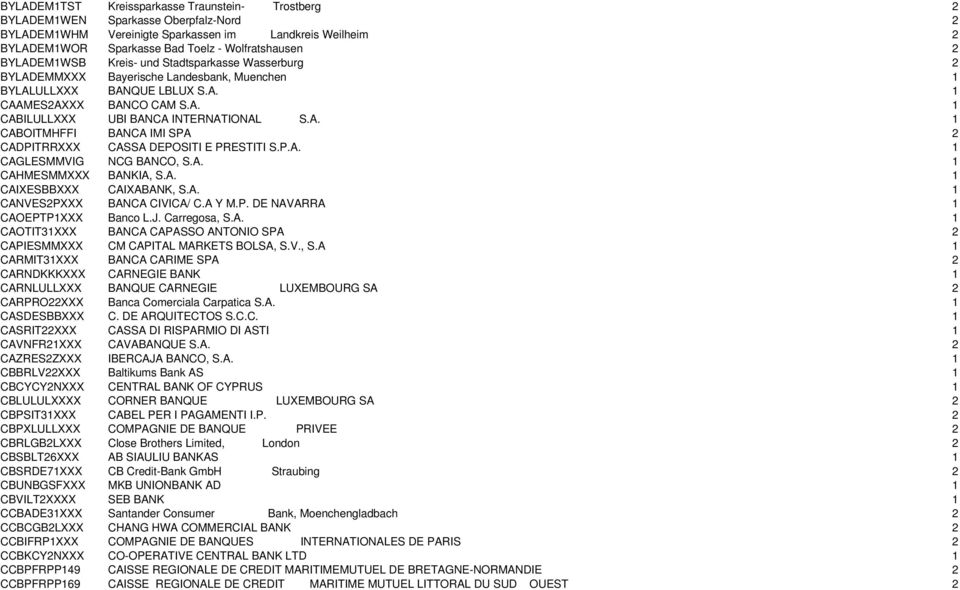 | | | |
|---|---|---|
| BYLADEM1TST | Kreissparkasse Traunstein- Trostberg | 2 |
| BYLADEM1WEN | Sparkasse Oberpfalz-Nord | 2 |
| BYLADEM1WHM | Vereinigte Sparkassen im Landkreis Weilheim | 2 |
| BYLADEM1WOR | Sparkasse Bad Toelz - Wolfratshausen | 2 |
| BYLADEM1WSB | Kreis- und Stadtsparkasse Wasserburg | 2 |
| BYLADEMMXXX | Bayerische Landesbank, Muenchen | 1 |
| BYLALULLXXX | BANQUE LBLUX S.A. | 1 |
| CAAMES2AXXX | BANCO CAM S.A. | 1 |
| CABILULLXXX | UBI BANCA INTERNATIONAL S.A. | 1 |
| CABOITMHFFI | BANCA IMI SPA | 2 |
| CADPITRRXXX | CASSA DEPOSITI E PRESTITI S.P.A. | 1 |
| CAGLESMMVIG | NCG BANCO, S.A. | 1 |
| CAHMESMMXXX | BANKIA, S.A. | 1 |
| CAIXESBBXXX | CAIXABANK, S.A. | 1 |
| CANVES2PXXX | BANCA CIVICA/ C.A Y M.P. DE NAVARRA | 1 |
| CAOEPTP1XXX | Banco L.J. Carregosa, S.A. | 1 |
| CAOTIT31XXX | BANCA CAPASSO ANTONIO SPA | 2 |
| CAPIESMMXXX | CM CAPITAL MARKETS BOLSA, S.V., S.A | 1 |
| CARMIT31XXX | BANCA CARIME SPA | 2 |
| CARNDKKKXXX | CARNEGIE BANK | 1 |
| CARNLULLXXX | BANQUE CARNEGIE LUXEMBOURG SA | 2 |
| CARPRO22XXX | Banca Comerciala Carpatica S.A. | 1 |
| CASDESBBXXX | C. DE ARQUITECTOS S.C.C. | 1 |
| CASRIT22XXX | CASSA DI RISPARMIO DI ASTI | 1 |
| CAVNFR21XXX | CAVABANQUE S.A. | 2 |
| CAZRES2ZXXX | IBERCAJA BANCO, S.A. | 1 |
| CBBRLV22XXX | Baltikums Bank AS | 1 |
| CBCYCY2NXXX | CENTRAL BANK OF CYPRUS | 1 |
| CBLULULXXXX | CORNER BANQUE LUXEMBOURG SA | 2 |
| CBPSIT31XXX | CABEL PER I PAGAMENTI I.P. | 2 |
| CBPXLULLXXX | COMPAGNIE DE BANQUE PRIVEE | 2 |
| CBRLGB2LXXX | Close Brothers Limited, London | 2 |
| CBSBLT26XXX | AB SIAULIU BANKAS | 1 |
| CBSRDE71XXX | CB Credit-Bank GmbH Straubing | 2 |
| CBUNBGSFXXX | MKB UNIONBANK AD | 1 |
| CBVILT2XXXX | SEB BANK | 1 |
| CCBADE31XXX | Santander Consumer Bank, Moenchengladbach | 2 |
| CCBCGB2LXXX | CHANG HWA COMMERCIAL BANK | 2 |
| CCBIFRP1XXX | COMPAGNIE DE BANQUES INTERNATIONALES DE PARIS | 2 |
| CCBKCY2NXXX | CO-OPERATIVE CENTRAL BANK LTD | 1 |
| CCBPFRPP149 | CAISSE REGIONALE DE CREDIT MARITIMEMUTUEL DE BRETAGNE-NORMANDIE | 2 |
| CCBPFRPP169 | CAISSE REGIONALE DE CREDIT MARITIME MUTUEL LITTORAL DU SUD OUEST | 2 |